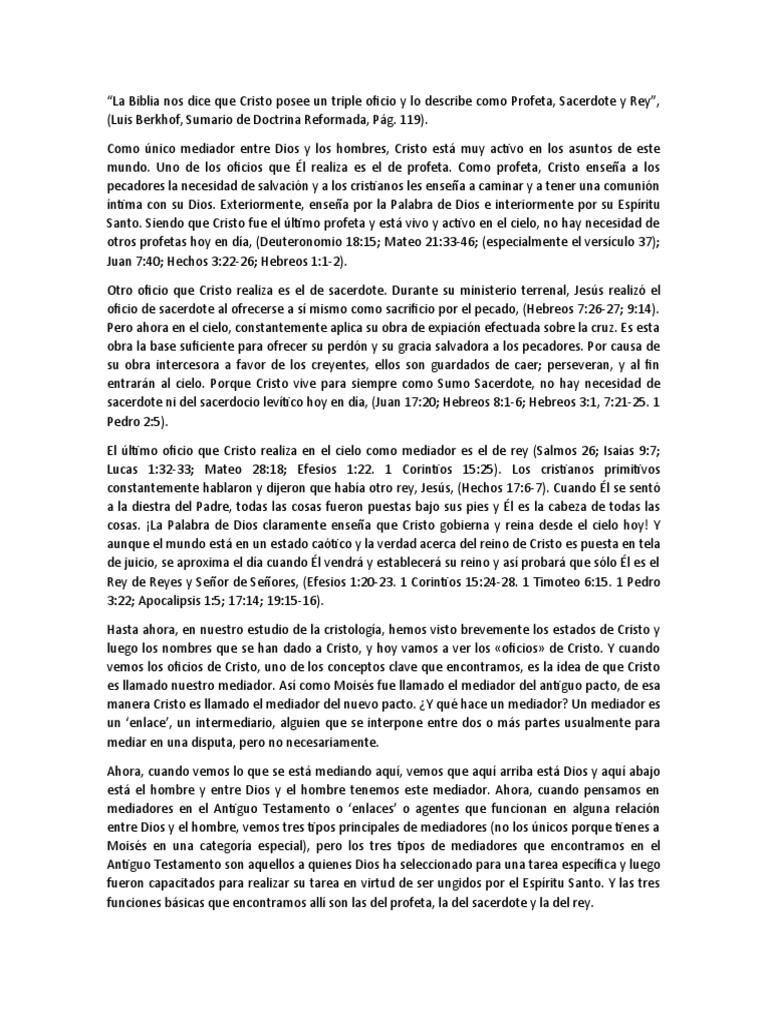 “La Biblia nos dice que Cristo posee un triple oficio y lo describe como Profeta, Sacerdote y Rey”, (Luis Berkhof, Sumario de Doctrina Reformada, Pág. 119).

Como único mediador entre Dios y los hombres, Cristo está muy activo en los asuntos de este mundo. Uno de los oficios que Él realiza es el de profeta. Como profeta, Cristo enseña a los pecadores la necesidad de salvación y a los cristianos les enseña a caminar y a tener una comunión íntima con su Dios. Exteriormente, enseña por la Palabra de Dios e interiormente por su Espíritu Santo. Siendo que Cristo fue el último profeta y está vivo y activo en el cielo, no hay necesidad de otros profetas hoy en día, (Deuteronomio 18:15; Mateo 21:33-46; (especialmente el versículo 37); Juan 7:40; Hechos 3:22-26; Hebreos 1:1-2).

Otro oficio que Cristo realiza es el de sacerdote. Durante su ministerio terrenal, Jesús realizó el oficio de sacerdote al ofrecerse a sí mismo como sacrificio por el pecado, (Hebreos 7:26-27; 9:14). Pero ahora en el cielo, constantemente aplica su obra de expiación efectuada sobre la cruz. Es esta obra la base suficiente para ofrecer su perdón y su gracia salvadora a los pecadores. Por causa de su obra intercesora a favor de los creyentes, ellos son guardados de caer; perseveran, y al fin entrarán al cielo. Porque Cristo vive para siempre como Sumo Sacerdote, no hay necesidad de sacerdote ni del sacerdocio levítico hoy en día, (Juan 17:20; Hebreos 8:1-6; Hebreos 3:1, 7:21-25. 1 Pedro 2:5).

El último oficio que Cristo realiza en el cielo como mediador es el de rey (Salmos 26; Isaías 9:7; Lucas 1:32-33; Mateo 28:18; Efesios 1:22. 1 Corintios 15:25). Los cristianos primitivos constantemente hablaron y dijeron que había otro rey, Jesús, (Hechos 17:6-7). Cuando Él se sentó a la diestra del Padre, todas las cosas fueron puestas bajo sus pies y Él es la cabeza de todas las cosas. ¡La Palabra de Dios claramente enseña que Cristo gobierna y reina desde el cielo hoy! Y aunque el mundo está en un estado caótico y la verdad acerca del reino de Cristo es puesta en tela de juicio, se aproxima el día cuando Él vendrá y establecerá su reino y así probará que sólo Él es el Rey de Reyes y Señor de Señores, (Efesios 1:20-23. 1 Corintios 15:24-28. 1 Timoteo 6:15. 1 Pedro 3:22; Apocalipsis 1:5; 17:14; 19:15-16).

Hasta ahora, en nuestro estudio de la cristología, hemos visto brevemente los estados de Cristo y luego los nombres que se han dado a Cristo, y hoy vamos a ver los «oficios» de Cristo. Y cuando vemos los oficios de Cristo, uno de los conceptos clave que encontramos, es la idea de que Cristo es llamado nuestro mediador. Así como Moisés fue llamado el mediador del antiguo pacto, de esa manera Cristo es llamado el mediador del nuevo pacto. ¿Y qué hace un mediador? Un mediador es un ‘enlace’, un intermediario, alguien que se interpone entre dos o más partes usualmente para mediar en una disputa, pero no necesariamente.

Ahora, cuando vemos lo que se está mediando aquí, vemos que aquí arriba está Dios y aquí abajo está el hombre y entre Dios y el hombre tenemos este mediador. Ahora, cuando pensamos en mediadores en el Antiguo Testamento o ‘enlaces’ o agentes que funcionan en alguna relación entre Dios y el hombre, vemos tres tipos principales de mediadores (no los únicos porque tienes a Moisés en una categoría especial), pero los tres tipos de mediadores que encontramos en el Antiguo Testamento son aquellos a quienes Dios ha seleccionado para una tarea específica y luego fueron capacitados para realizar su tarea en virtud de ser ungidos por el Espíritu Santo. Y las tres funciones básicas que encontramos allí son las del profeta, la del sacerdote y la del rey.